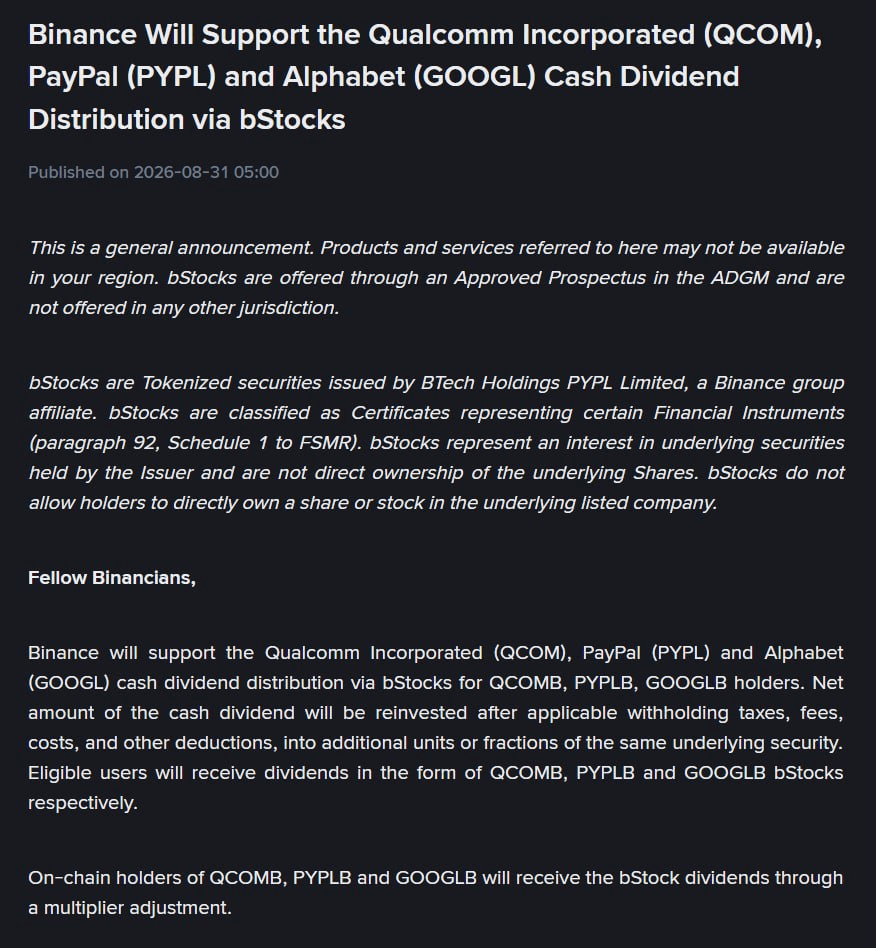 Binance Will Support the Qualcomm Incorporated (QCOM), PayPal (PYPL) and Alphabet (GOOGL) Cash Dividend Distribution via bStocks

Published on 2026-08-31 05:00

This is a general announcement. Products and services referred to here may not be available in your region. bStocks are offered through an Approved Prospectus in the ADGM and are not offered in any other jurisdiction.

bStocks are Tokenized securities issued by BTech Holdings PYPL Limited, a Binance group affiliate. bStocks are classified as Certificates representing certain Financial Instruments (paragraph 92, Schedule 1 to FSMR). bStocks represent an interest in underlying securities held by the Issuer and are not direct ownership of the underlying Shares. bStocks do not allow holders to directly own a share or stock in the underlying listed company.

Fellow Binancians,

Binance will support the Qualcomm Incorporated (QCOM), PayPal (PYPL) and Alphabet (GOOGL) cash dividend distribution via bStocks for QCOMB, PYPLB, GOOGLB holders. Net amount of the cash dividend will be reinvested after applicable withholding taxes, fees, costs, and other deductions, into additional units or fractions of the same underlying security. Eligible users will receive dividends in the form of QCOMB, PYPLB and GOOGLB bStocks respectively.

On-chain holders of QCOMB, PYPLB and GOOGLB will receive the bStock dividends through a multiplier adjustment.